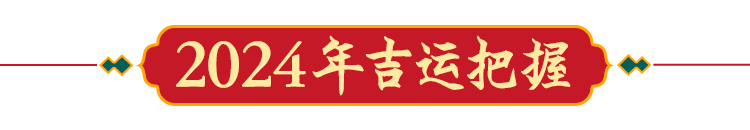 2024年吉运把握